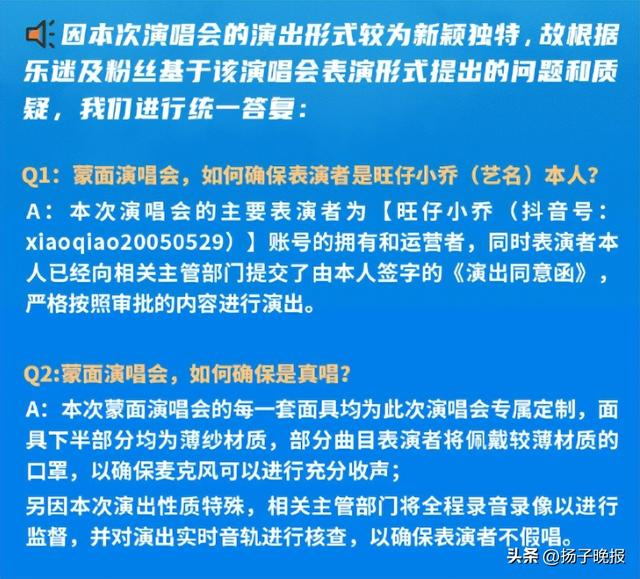 因本次演唱会的演出形式较为新颖独特，故根据乐迷及粉丝基于该演唱会表演形式提出的问题和质疑，我们进行统一答复：

Q1：蒙面演唱会，如何确保表演者是旺仔小乔（艺名）本人？

A：本次演唱会的主要表演者为【旺仔小乔（抖音号：xiaoqiao20050529）】账号的拥有和运营者，同时表演者本人已经向相关主管部门提交了由本人签字的《演出同意函》，严格按照审批的内容进行演出。

Q2:蒙面演唱会，如何确保是真唱？

A：本次蒙面演唱会的每一套面具均为此次演唱会专属定制，面具下半部分均为薄纱材质，部分曲目表演者将佩戴较薄材质的口罩，以确保麦克风可以进行充分收声；

另因本次演出性质特殊，相关主管部门将全程录音录像以进行监督，并对演出实时音轨进行核查，以确保表演者不假唱。

头条 @扬子晚报